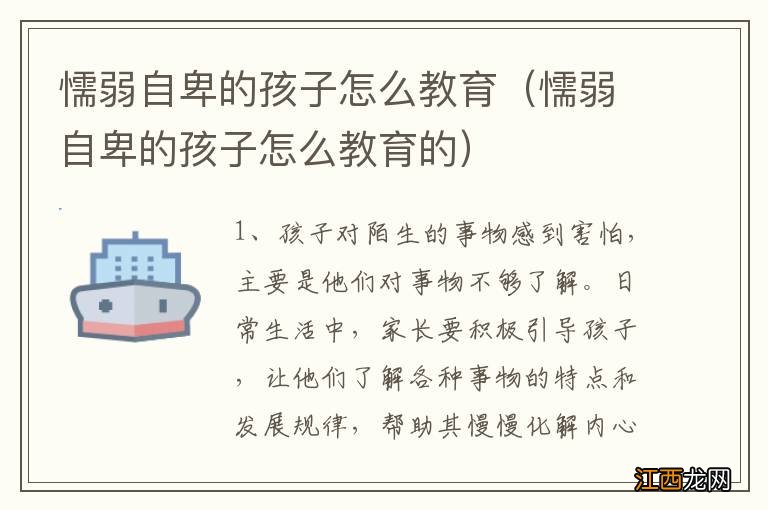 懦弱自卑的孩子怎么教育（懦弱自卑的孩子怎么教育的）

1、孩子对陌生的事物感到害怕，主要是他们对事物不够了解。日常生活中，家长要积极引导孩子，让他们了解各种事物的特点和发展规律，帮助其慢慢化解内心

江西龙网